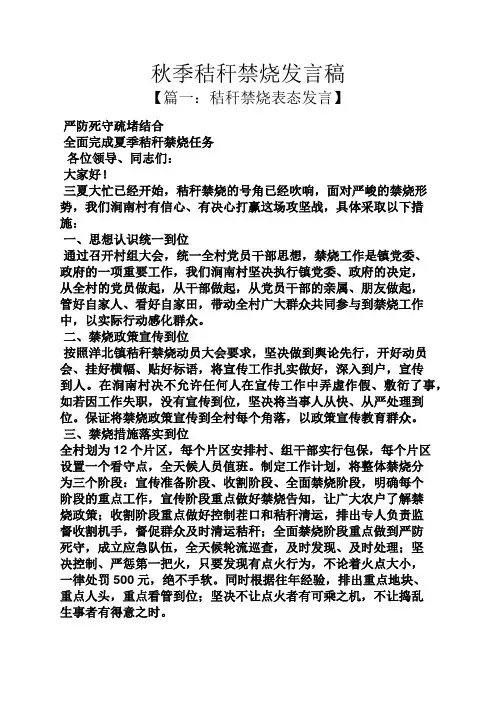 秋季秸秆禁烧发言稿

【篇一：秸秆禁烧表态发言】

严防死守疏堵结合

全面完成夏季秸秆禁烧任务

各位领导、同志们：

大家好！

三夏大忙已经开始，秸秆禁烧的号角已经吹响，面对严峻的禁烧形势，我们涧南村有信心、有决心打赢这场攻坚战，具体采取以下措施：

一、思想认识统一到位

通过召开村组大会，统一全村党员干部思想，禁烧工作是镇党委、政府的一项重要工作，我们涧南村坚决执行镇党委、政府的决定，从全村的党员做起，从干部做起，从党员干部的亲属、朋友做起，管好自家人、看好自家田，带动全村广大群众共同参与到禁烧工作中，以实际行动感化群众。

二、禁烧政策宣传到位

按照洋北镇秸秆禁烧动员大会要求，坚决做到舆论先行，开好动员会、挂好横幅、贴好标语，将宣传工作扎实做好，深入到户，宣传到人。在涧南村决不允许任何人在宣传工作中弄虚作假、敷衍了事，如若因工作失职，没有宣传到位，坚决将当事人从快、从严处理到位。保证将禁烧政策宣传到全村每个角落，以政策宣传教育群众。

三、禁烧措施落实到位

全村划为12个片区，每个片区安排村、组干部实行包保，每个片区设置一个看守点，全天候人员值班。制定工作计划，将整体禁烧分为三个阶段：宣传准备阶段、收割阶段、全面禁烧阶段，明确每个阶段的重点工作，宣传阶段重点做好禁烧告知，让广大农户了解禁烧政策；收割阶段重点做好控制茬口和秸秆清运，排出专人负责监督收割机手，督促群众及时清运秸秆；全面禁烧阶段重点做到严防死守，成立应急队伍，全天候轮流巡查，及时发现、及时处理；坚决控制、严惩第一把火，只要发现有点火行为，不论着火点大小，一律处罚500元，绝不手软。同时根据往年经验，排出重点地块、重点人头，重点看管到位；坚决不让点火者有可乘之机，不让捣乱生事者有得意之时。